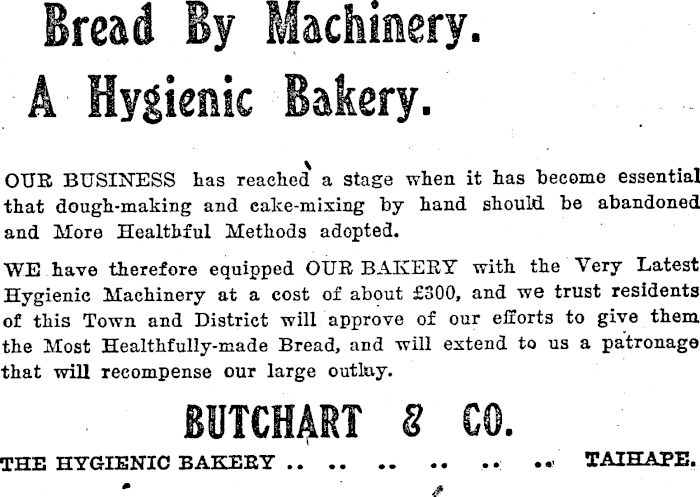 Bread By Machinery.
A Hygienic Bakery.

OUR BUSINESS has reached a stage when it has become essential that dough-making and cake-mixing by hand should be abandoned and More Healthful Methods adopted.

WE have therefore equipped OUR BAKERY with the Very Latest Hygienic Machinery at a cost of about £300, and we trust residents of this Town and District will approve of our efforts to give them the Most Healthfully-made Bread, and will extend to us a patronage that will recompense our large outlay.

BUTCHART & CO.

THE HYGIENIC BAKERY .. .. .. .. .. .. TAIHAPE.